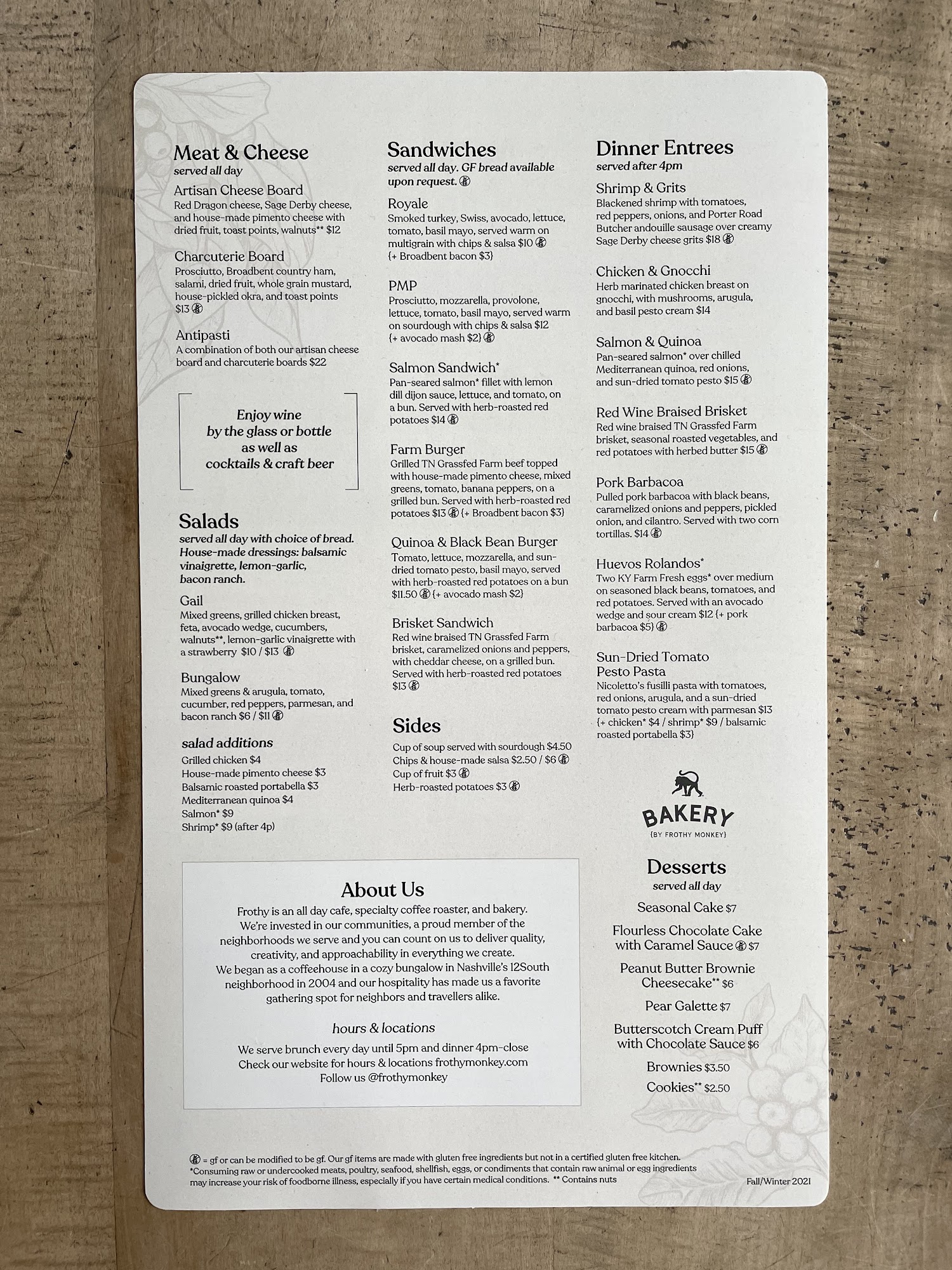 Meat & Cheese
served all day

Artisan Cheese Board
Red Dragon cheese, Sage Derby cheese, and house-made pimento cheese with dried fruit, toast points, walnuts** $12

Charcuterie Board
Prosciutto, Broadbent country ham, salami, dried fruit, whole grain mustard, house-pickled okra, and toast points $13

Antipasti
A combination of both our artisan cheese board and charcuterie boards $22

Enjoy wine by the glass or bottle as well as cocktails & craft beer

Salads
served all day with choice of bread. House-made dressings: balsamic vinaigrette, lemon-garlic, bacon ranch.

Gail
Mixed greens, grilled chicken breast, feta, avocado wedge, cucumbers, walnuts**, lemon-garlic vinaigrette with a strawberry $10 / $13

Bungalow
Mixed greens & arugula, tomato, cucumber, red peppers, parmesan, and bacon ranch $6 / $11

salad additions
Grilled chicken $4
House-made pimento cheese $3
Balsamic roasted portabella $3
Mediterranean quinoa $4
Salmon* $9
Shrimp* $9 (after 4p)

Sandwiches
served all day. GF bread available upon request.

Royale
Smoked turkey, Swiss, avocado, lettuce, tomato, basil mayo, served warm on multigrain with chips & salsa $10
{+ Broadbent bacon $3}

PMP
Prosciutto, mozzarella, provolone, lettuce, tomato, basil mayo, served warm on sourdough with chips & salsa $12
{+ avocado mash $2}

Salmon Sandwich*
Pan-seared salmon* fillet with lemon dill dijon sauce, lettuce, and tomato, on a bun. Served with herb-roasted red potatoes $14

Farm Burger
Grilled TN Grassfed Farm beef topped with house-made pimento cheese, mixed greens, tomato, banana peppers, on a grilled bun. Served with herb-roasted red potatoes $13 {+ Broadbent bacon $3}

Quinoa & Black Bean Burger
Tomato, lettuce, mozzarella, and sun-dried tomato pesto, basil mayo, served with herb-roasted red potatoes on a bun $11.50 {+ avocado mash $2}

Brisket Sandwich
Red wine braised TN Grassfed Farm brisket, caramelized onions and peppers, with cheddar cheese, on a grilled bun. Served with herb-roasted red potatoes $13

Sides
Cup of soup served with sourdough $4.50
Chips & house-made salsa $2.50 / $6
Cup of fruit $3
Herb-roasted potatoes $3

Dinner Entrees
served after 4pm

Shrimp & Grits
Blackened shrimp with tomatoes, red peppers, onions, and Porter Road Butcher andouille sausage over creamy Sage Derby cheese grits $18

Chicken & Gnocchi
Herb marinated chicken breast on gnocchi, with mushrooms, arugula, and basil pesto cream $14

Salmon & Quinoa
Pan-seared salmon* over chilled Mediterranean quinoa, red onions, and sun-dried tomato pesto $15

Red Wine Braised Brisket
Red wine braised TN Grassfed Farm brisket, seasonal roasted vegetables, and red potatoes with herbed butter $15

Pork Barbacoa
Pulled pork barbacoa with black beans, caramelized onions and peppers, pickled onion, and cilantro. Served with two corn tortillas. $14

Huevos Rolandos*
Two KY Farm Fresh eggs* over medium on seasoned black beans, tomatoes, and red potatoes. Served with an avocado wedge and sour cream $12 {+ pork barbacoa $5}

Sun-Dried Tomato Pesto Pasta
Nicoletto's fusilli pasta with tomatoes, red onions, arugula, and a sun-dried tomato pesto cream with parmesan $13 {+ chicken* $4 / shrimp* $9 / balsamic roasted portabella $3}

BAKERY
{BY FROTHY MONKEY}

Desserts
served all day
Seasonal Cake $7
Flourless Chocolate Cake with Caramel Sauce $7
Peanut Butter Brownie Cheesecake** $6
Pear Galette $7
Butterscotch Cream Puff with Chocolate Sauce $6
Brownies $3.50
Cookies** $2.50

About Us
Frothy is an all day cafe, specialty coffee roaster, and bakery. We're invested in our communities, a proud member of the neighborhoods we serve and you can count on us to deliver quality, creativity, and approachability in everything we create. We began as a coffeehouse in a cozy bungalow in Nashville's 12South neighborhood in 2004 and our hospitality has made us a favorite gathering spot for neighbors and travellers alike.

hours & locations
We serve brunch every day until 5pm and dinner 4pm-close
Check our website for hours & locations frothymonkey.com
Follow us @frothymonkey

= gf or can be modified to be gf. Our gf items are made with gluten free ingredients but not in a certified gluten free kitchen.
*Consuming raw or undercooked meats, poultry, seafood, shellfish, eggs, or condiments that contain raw animal or egg ingredients may increase your risk of foodborne illness, especially if you have certain medical conditions. ** Contains nuts
Fall/Winter 2021